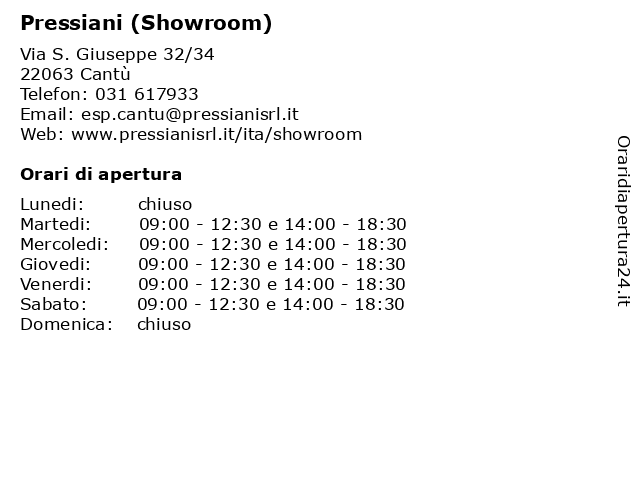 Pressiani (Showroom)

Via S. Giuseppe 32/34
22063 Cantù
Telefon: 031 617933
Email: esp.cantu@pressianisrl.it
Web: www.pressianisrl.it/ita/showroom

Orari di apertura

| | |
|---|---|
| Lunedi: | chiuso |
| Martedi: | 09:00 - 12:30 e 14:00 - 18:30 |
| Mercoledi: | 09:00 - 12:30 e 14:00 - 18:30 |
| Giovedi: | 09:00 - 12:30 e 14:00 - 18:30 |
| Venerdi: | 09:00 - 12:30 e 14:00 - 18:30 |
| Sabato: | 09:00 - 12:30 e 14:00 - 18:30 |
| Domenica: | chiuso |

Oraridiapertura24.it